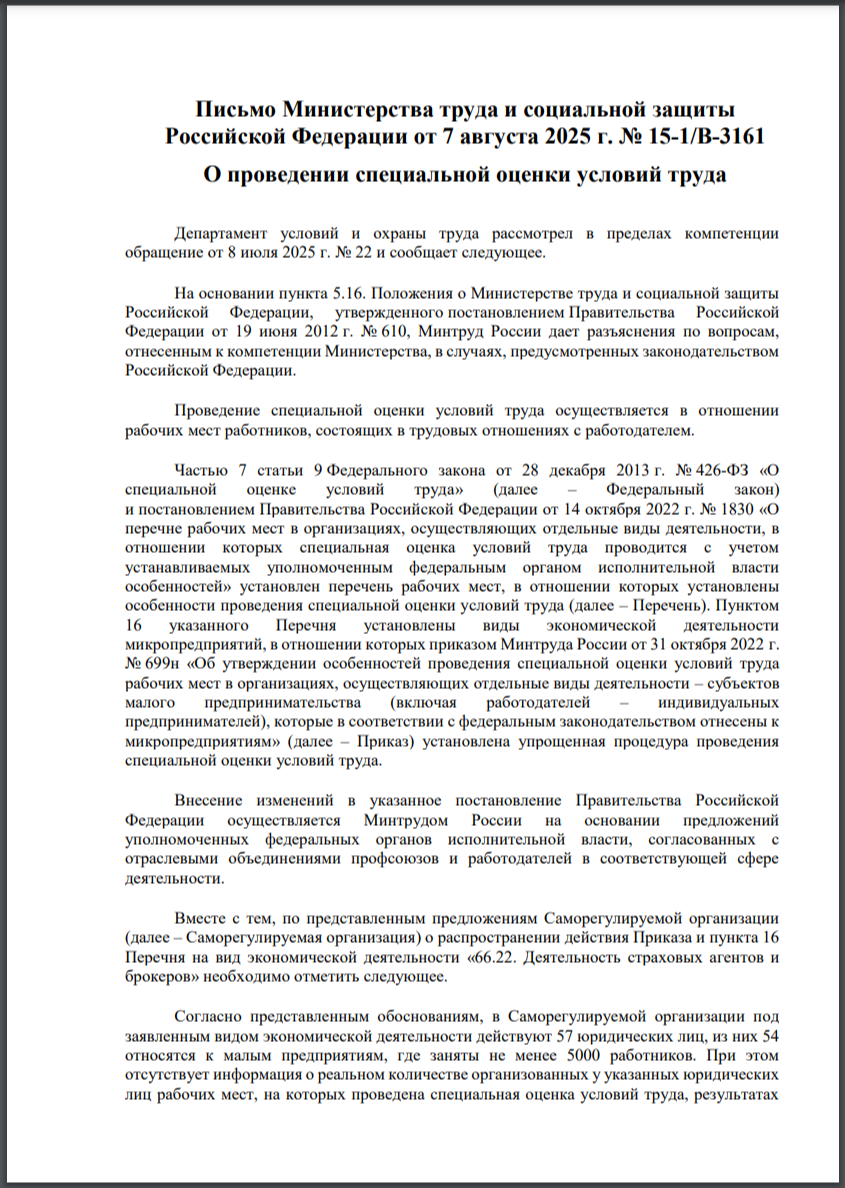 Письмо Министерства труда и социальной защиты Российской Федерации от 7 августа 2025 г. № 15-1/В-3161

О проведении специальной оценки условий труда

Департамент условий и охраны труда рассмотрел в пределах компетенции обращение от 8 июля 2025 г. № 22 и сообщает следующее.

На основании пункта 5.16. Положения о Министерстве труда и социальной защиты Российской Федерации, утвержденного постановлением Правительства Российской Федерации от 19 июня 2012 г. № 610, Минтруд России дает разъяснения по вопросам, отнесенным к компетенции Министерства, в случаях, предусмотренных законодательством Российской Федерации.

Проведение специальной оценки условий труда осуществляется в отношении рабочих мест работников, состоящих в трудовых отношениях с работодателем.

Частью 7 статьи 9 Федерального закона от 28 декабря 2013 г. № 426-ФЗ «О специальной оценке условий труда» (далее – Федеральный закон) и постановлением Правительства Российской Федерации от 14 октября 2022 г. № 1830 «О перечне рабочих мест в организациях, осуществляющих отдельные виды деятельности, в отношении которых специальная оценка условий труда проводится с учетом устанавливаемых уполномоченным федеральным органом исполнительной власти особенностей» установлен перечень рабочих мест, в отношении которых установлены особенности проведения специальной оценки условий труда (далее – Перечень). Пунктом 16 указанного Перечня установлены виды экономической деятельности микропредприятий, в отношении которых приказом Минтруда России от 31 октября 2022 г. № 699н «Об утверждении особенностей проведения специальной оценки условий труда рабочих мест в организациях, осуществляющих отдельные виды деятельности – субъектов малого предпринимательства (включая работодателей – индивидуальных предпринимателей), которые в соответствии с федеральным законодательством отнесены к микропредприятиям» (далее – Приказ) установлена упрощенная процедура проведения специальной оценки условий труда.

Внесение изменений в указанное постановление Правительства Российской Федерации осуществляется Минтрудом России на основании предложений уполномоченных федеральных органов исполнительной власти, согласованных с отраслевыми объединениями профсоюзов и работодателей в соответствующей сфере деятельности.

Вместе с тем, по представленным предложениям Саморегулируемой организации (далее – Саморегулируемая организация) о распространении действия Приказа и пункта 16 Перечня на вид экономической деятельности «66.22. Деятельность страховых агентов и брокеров» необходимо отметить следующее.

Согласно представленным обоснованиям, в Саморегулируемой организации под заявленным видом экономической деятельности действуют 57 юридических лиц, из них 54 относятся к малым предприятиям, где заняты не менее 5000 работников. При этом отсутствует информация о реальном количестве организованных у указанных юридических лиц рабочих мест, на которых проведена специальная оценка условий труда, результатах